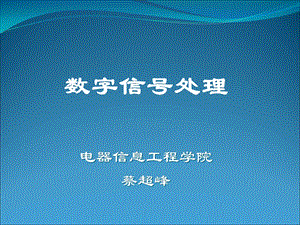 数字信号处理

电器信息工程学院

蔡超峰